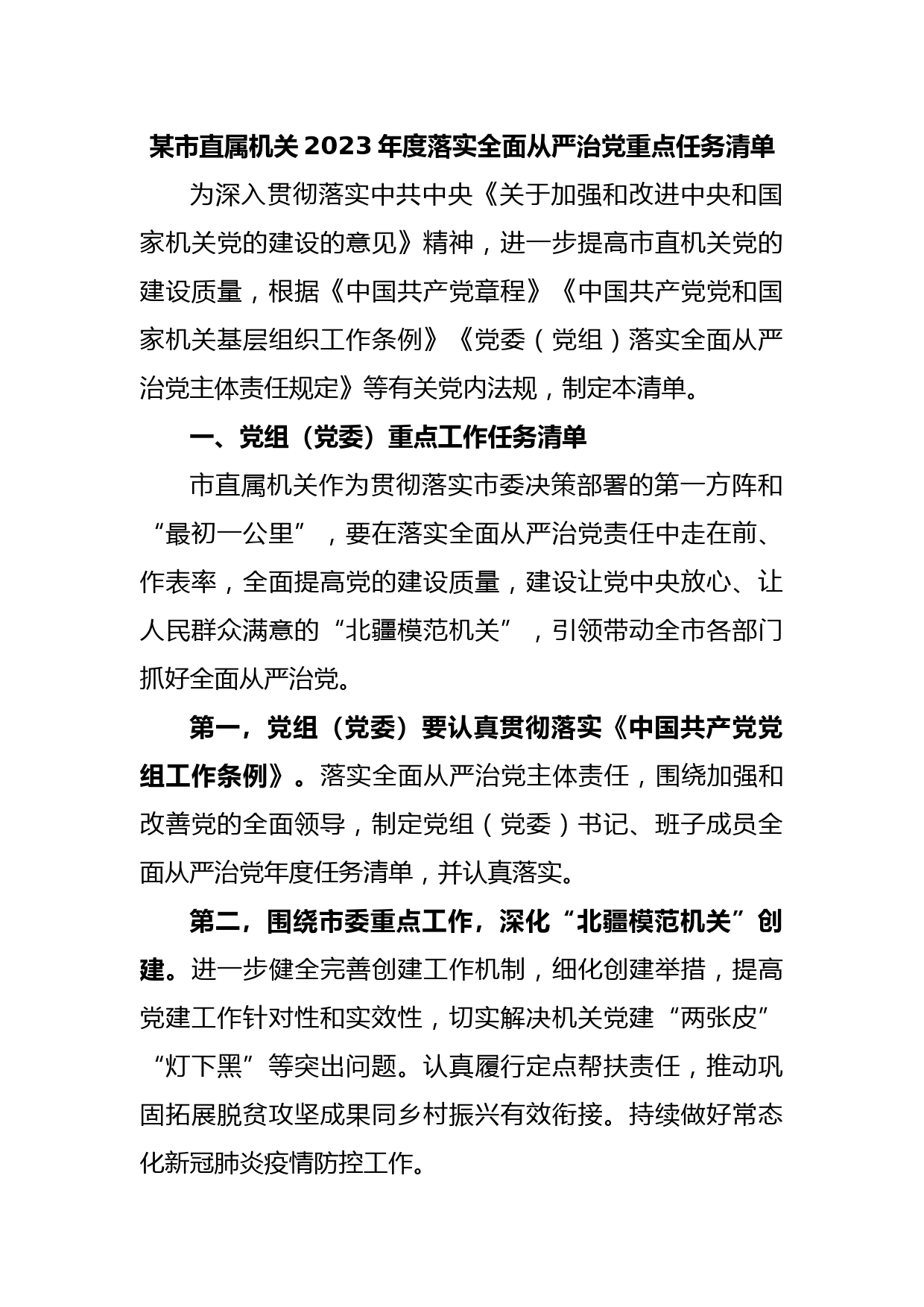 某市直属机关2023年度落实全面从严治党重点任务清单

为深入贯彻落实中共中央《关于加强和改进中央和国家机关党的建设的意见》精神，进一步提高市直机关党的建设质量，根据《中国共产党章程》《中国共产党党和国家机关基层组织工作条例》《党委（党组）落实全面从严治党主体责任规定》等有关党内法规，制定本清单。

一、党组（党委）重点工作任务清单

市直属机关作为贯彻落实市委决策部署的第一方阵和“最初一公里”，要在落实全面从严治党责任中走在前、作表率，全面提高党的建设质量，建设让党中央放心、让人民群众满意的“北疆模范机关”，引领带动全市各部门抓好全面从严治党。

第一，党组（党委）要认真贯彻落实《中国共产党党组工作条例》。落实全面从严治党主体责任，围绕加强和改善党的全面领导，制定党组（党委）书记、班子成员全面从严治党年度任务清单，并认真落实。

第二，围绕市委重点工作，深化“北疆模范机关”创建。进一步健全完善创建工作机制，细化创建举措，提高党建工作针对性和实效性，切实解决机关党建“两张皮”“灯下黑”等突出问题。认真履行定点帮扶责任，推动巩固拓展脱贫攻坚成果同乡村振兴有效衔接。持续做好常态化新冠肺炎疫情防控工作。